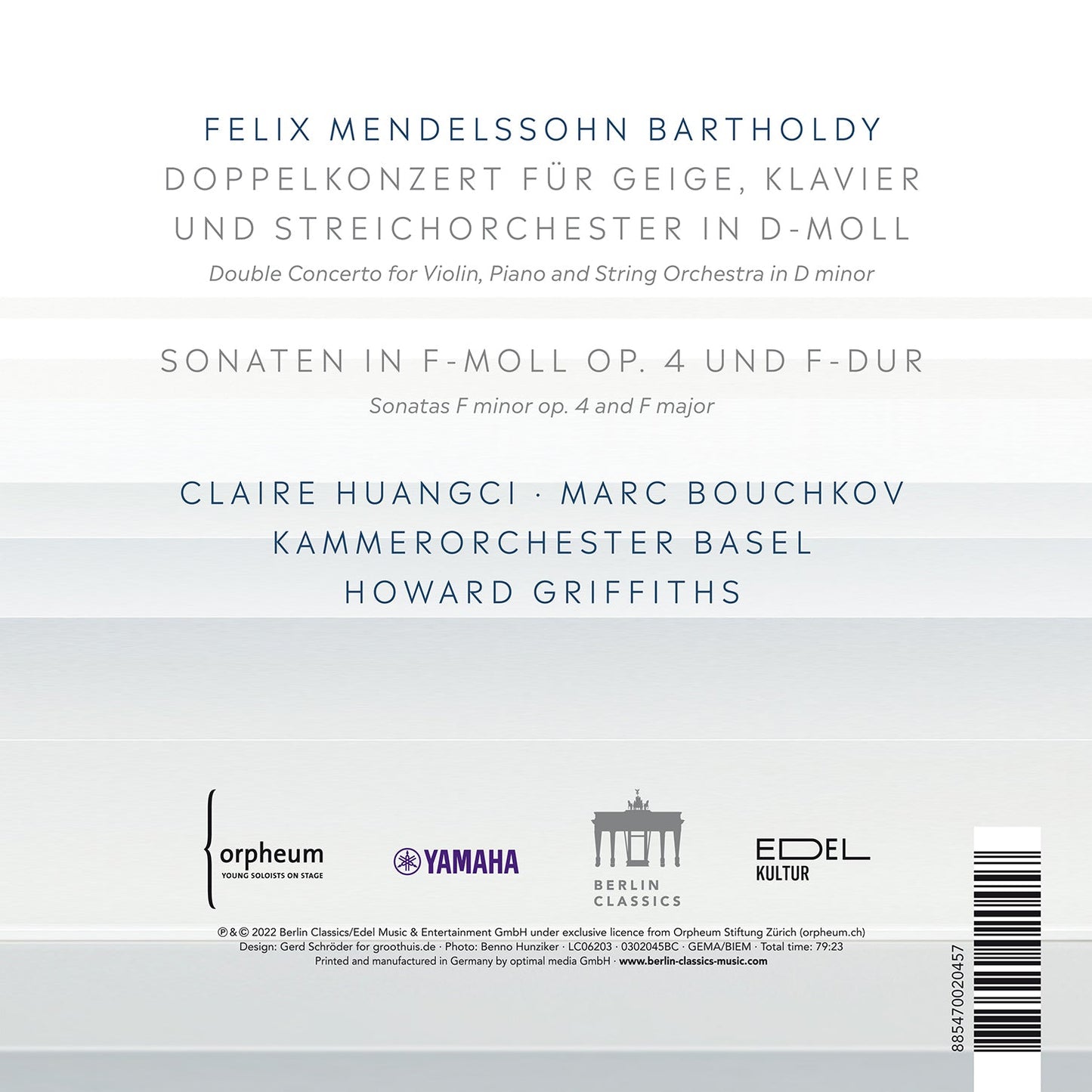 FELIX MENDELSSOHN BARTHOLDY
DOPPELKONZERT FÜR GEIGE, KLAVIER UND STREICHORCHESTER IN D-MOLL
Double Concerto for Violin, Piano and String Orchestra in D minor

SONATEN IN F-MOLL OP. 4 UND F-DUR
Sonatas F minor op. 4 and F major

CLAIRE HUANGCI · MARC BOUCHKOV
KAMMERORCHESTER BASEL
HOWARD GRIFFITHS

orpheum
YOUNG SOLOISTS ON STAGE

YAMAHA

BERLIN CLASSICS

EDEL
KULTUR

℗ & © 2022 Berlin Classics/Edel Music & Entertainment GmbH under exclusive licence from Orpheum Stiftung Zürich (orpheum.ch)
Design: Gerd Schröder for groothuis.de · Photo: Benno Hunziker · LC06203 · 0302045BC · GEMA/BIEM · Total time: 79:23
Printed and manufactured in Germany by optimal media GmbH · www.berlin-classics-music.com

885470020457